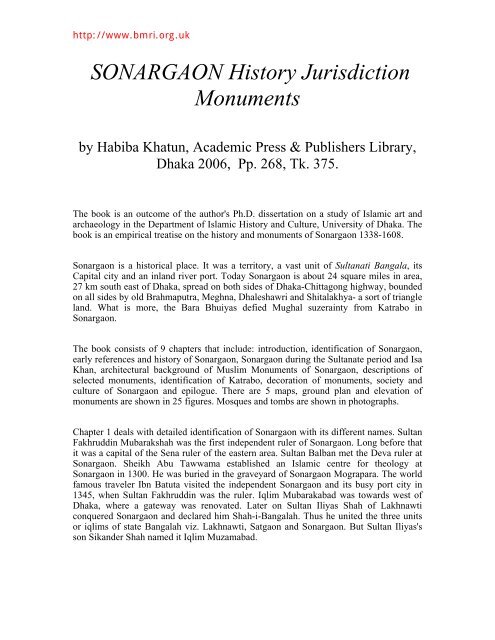 http://www.bmri.org.uk

SONARGAON History Jurisdiction Monuments

by Habiba Khatun, Academic Press & Publishers Library, Dhaka 2006, Pp. 268, Tk. 375.

The book is an outcome of the author's Ph.D. dissertation on a study of Islamic art and archaeology in the Department of Islamic History and Culture, University of Dhaka. The book is an empirical treatise on the history and monuments of Sonargaon 1338-1608.

Sonargaon is a historical place. It was a territory, a vast unit of Sultanati Bangala, its Capital city and an inland river port. Today Sonargaon is about 24 square miles in area, 27 km south east of Dhaka, spread on both sides of Dhaka-Chittagong highway, bounded on all sides by old Brahmaputra, Meghna, Dhaleshawri and Shitalakhya- a sort of triangle land. What is more, the Bara Bhuiyas defied Mughal suzerainty from Katrabo in Sonargaon.

The book consists of 9 chapters that include: introduction, identification of Sonargaon, early references and history of Sonargaon, Sonargaon during the Sultanate period and Isa Khan, architectural background of Muslim Monuments of Sonargaon, descriptions of selected monuments, identification of Katrabo, decoration of monuments, society and culture of Sonargaon and epilogue. There are 5 maps, ground plan and elevation of monuments are shown in 25 figures. Mosques and tombs are shown in photographs.

Chapter 1 deals with detailed identification of Sonargaon with its different names. Sultan Fakhruddin Mubarakshah was the first independent ruler of Sonargaon. Long before that it was a capital of the Sena ruler of the eastern area. Sultan Balban met the Deva ruler at Sonargaon. Sheikh Abu Tawwama established an Islamic centre for theology at Sonargaon in 1300. He was buried in the graveyard of Sonargaon Mograpara. The world famous traveler Ibn Batuta visited the independent Sonargaon and its busy port city in 1345, when Sultan Fakhruddin was the ruler. Iqlim Mubarakabad was towards west of Dhaka, where a gateway was renovated. Later on Sultan Iliyas Shah of Lakhnawti conquered Sonargaon and declared him Shah-i-Bangalah. Thus he united the three units or iqlims of state Bangalah viz. Lakhnawti, Satgaon and Sonargaon. But Sultan Iliyas's son Sikander Shah named it Iqlim Muzamabad.